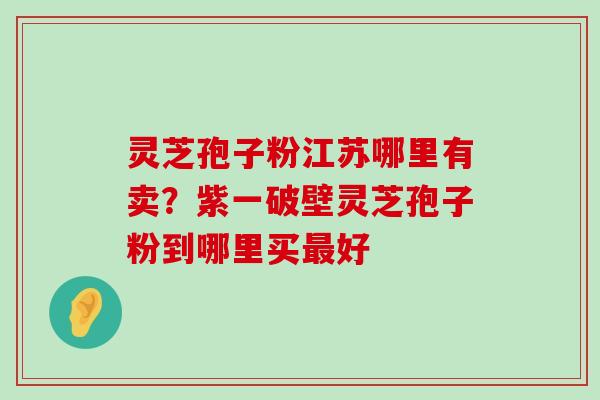 灵芝孢子粉江苏哪里有卖？紫一破壁灵芝孢子粉到哪里买最好